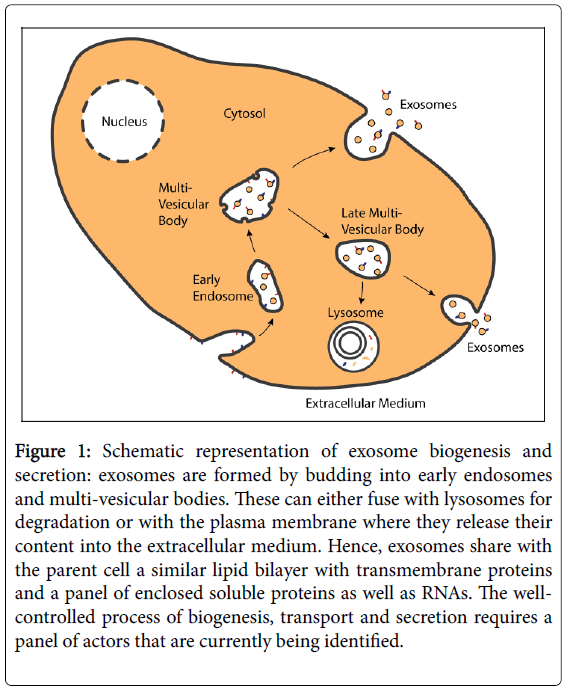 Nucleus

Cytosol

Exosomes

Multi-Vesicular Body

Late Multi-Vesicular Body

Early Endosome

Lysosome

Exosomes

Extracellular Medium

Figure 1: Schematic representation of exosome biogenesis and secretion: exosomes are formed by budding into early endosomes and multi-vesicular bodies. These can either fuse with lysosomes for degradation or with the plasma membrane where they release their content into the extracellular medium. Hence, exosomes share with the parent cell a similar lipid bilayer with transmembrane proteins and a panel of enclosed soluble proteins as well as RNAs. The well-controlled process of biogenesis, transport and secretion requires a panel of actors that are currently being identified.